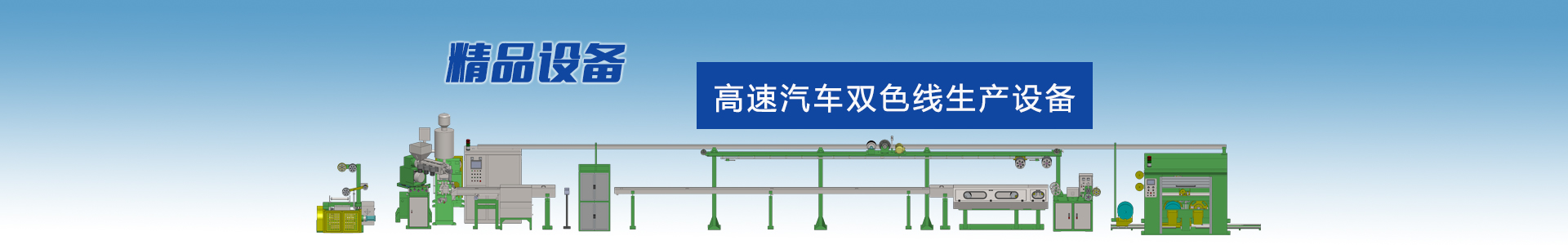 精品设备

高速汽车双色线生产设备